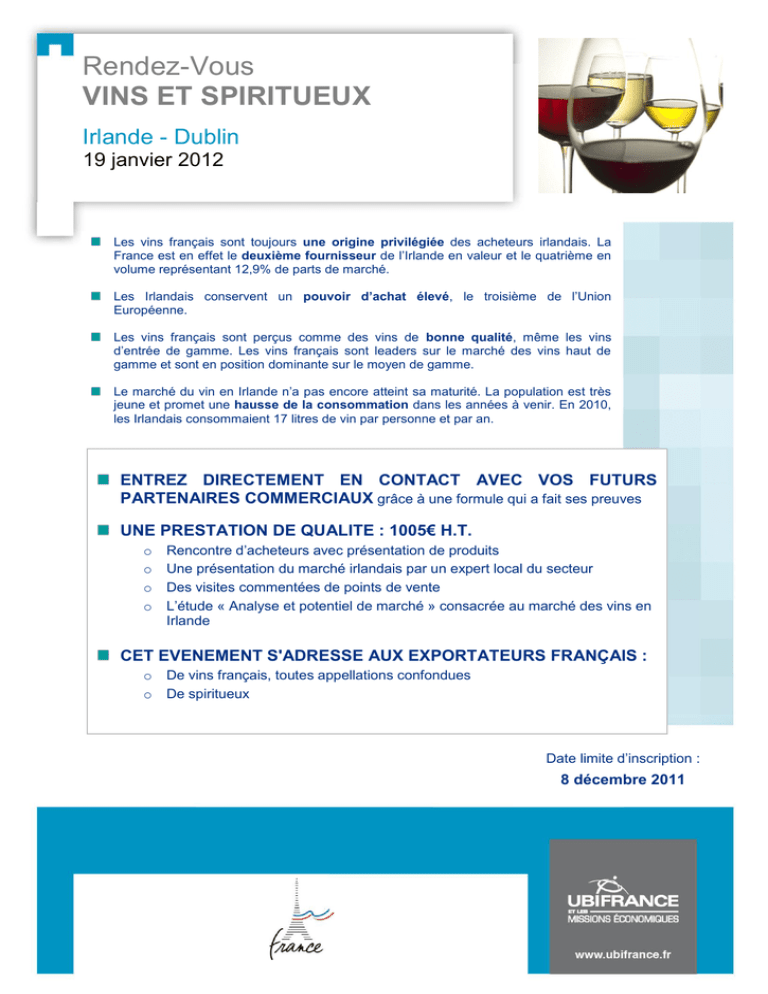 Rendez-Vous
VINS ET SPIRITUEUX

Irlande - Dublin
19 janvier 2012

Les vins français sont toujours une origine privilégiée des acheteurs irlandais. La France est en effet le deuxième fournisseur de l'Irlande en valeur et le quatrième en volume représentant 12,9% de parts de marché.

Les Irlandais conservent un pouvoir d'achat élevé, le troisième de l'Union Européenne.

Les vins français sont perçus comme des vins de bonne qualité, même les vins d'entrée de gamme. Les vins français sont leaders sur le marché des vins haut de gamme et sont en position dominante sur le moyen de gamme.

Le marché du vin en Irlande n'a pas encore atteint sa maturité. La population est très jeune et promet une hausse de la consommation dans les années à venir. En 2010, les Irlandais consommaient 17 litres de vin par personne et par an.

ENTREZ DIRECTEMENT EN CONTACT AVEC VOS FUTURS PARTENAIRES COMMERCIAUX grâce à une formule qui a fait ses preuves

UNE PRESTATION DE QUALITE : 1005€ H.T.
o Rencontre d'acheteurs avec présentation de produits
o Une présentation du marché irlandais par un expert local du secteur
o Des visites commentées de points de vente
o L'étude « Analyse et potentiel de marché » consacrée au marché des vins en Irlande

CET EVENEMENT S'ADRESSE AUX EXPORTATEURS FRANÇAIS :
o De vins français, toutes appellations confondues
o De spiritueux

Date limite d'inscription :
8 décembre 2011

france

UBIFRANCE
ET LES MISSIONS ÉCONOMIQUES

www.ubifrance.fr